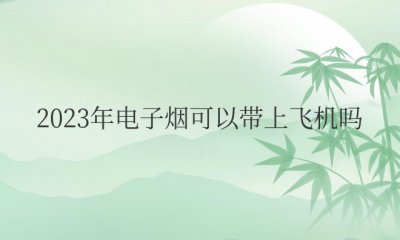 2023年电子烟可以带上飞机吗